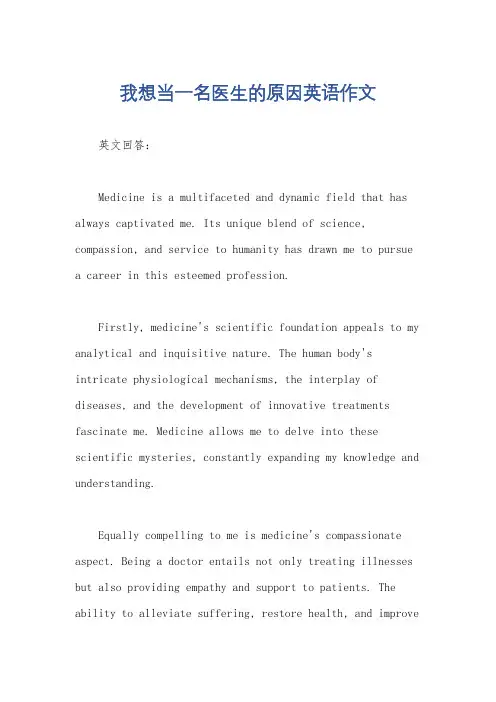 我想当一名医生的原因英语作文

英文回答：

Medicine is a multifaceted and dynamic field that has always captivated me. Its unique blend of science, compassion, and service to humanity has drawn me to pursue a career in this esteemed profession.

Firstly, medicine's scientific foundation appeals to my analytical and inquisitive nature. The human body's intricate physiological mechanisms, the interplay of diseases, and the development of innovative treatments fascinate me. Medicine allows me to delve into these scientific mysteries, constantly expanding my knowledge and understanding.

Equally compelling to me is medicine's compassionate aspect. Being a doctor entails not only treating illnesses but also providing empathy and support to patients. The ability to alleviate suffering, restore health, and improve